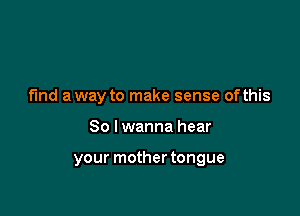 find a way to make sense of this

So I wanna hear

your mother tongue